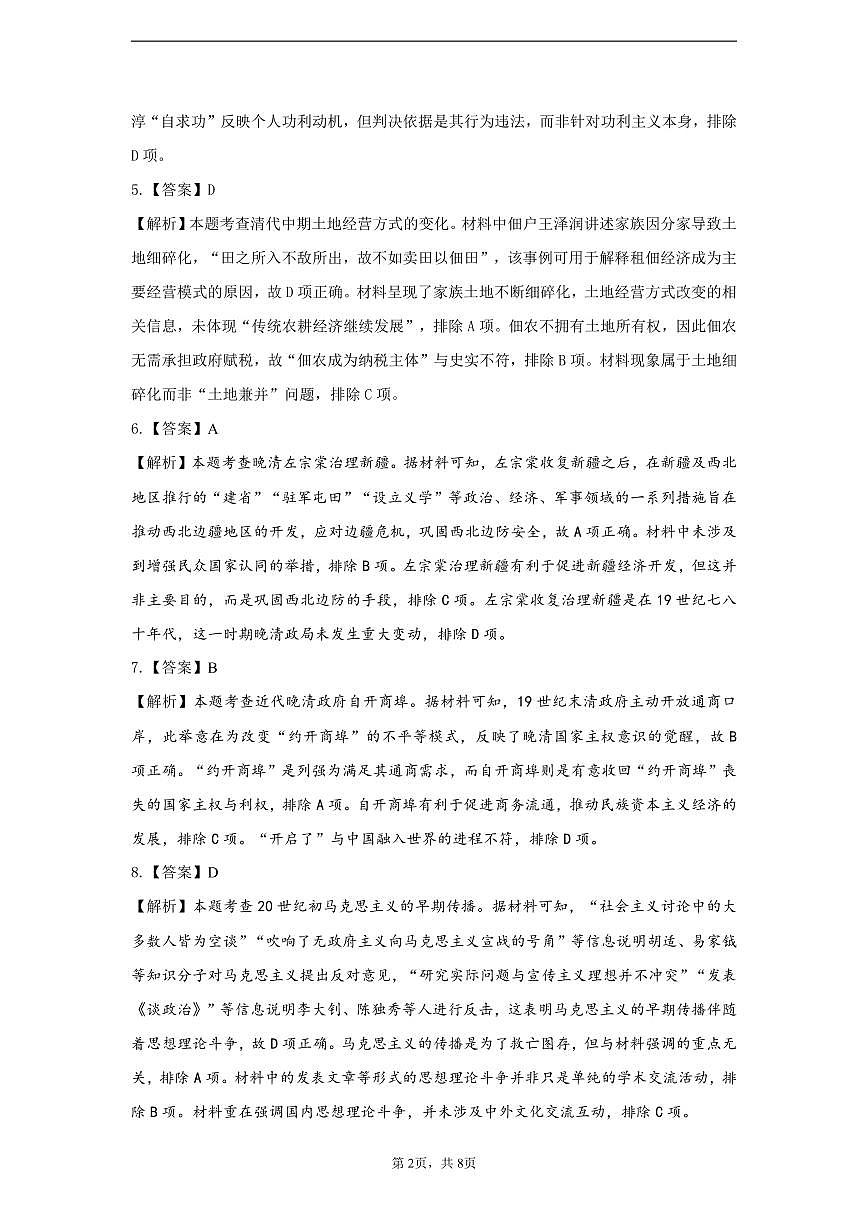 淳“自求功”反映个人功利动机，但判决依据是其行为违法，而非针对功利主义本身，排除D项。

5.【答案】D

【解析】本题考查清代中期土地经营方式的变化。材料中佃户王泽润讲述家族因分家导致土地细碎化，“田之所入不敌所出，故不如卖田以佃田”，该事例可用于解释租佃经济成为主要经营模式的原因，故D项正确。材料呈现了家族土地不断细碎化，土地经营方式改变的相关信息，未体现“传统农耕经济继续发展”，排除A项。佃农不拥有土地所有权，因此佃农无需承担政府赋税，故“佃农成为纳税主体”与史实不符，排除B项。材料现象属于土地细碎化而非“土地兼并”问题，排除C项。

6.【答案】A

【解析】本题考查晚清左宗棠治理新疆。据材料可知，左宗棠收复新疆之后，在新疆及西北地区推行的“建省”“驻军屯田”“设立义学”等政治、经济、军事领域的一系列措施旨在推动西北边疆地区的开发，应对边疆危机，巩固西北边防安全，故A项正确。材料中未涉及到增强民众国家认同的举措，排除B项。左宗棠治理新疆有利于促进新疆经济开发，但这并非主要目的，而是巩固西北边防的手段，排除C项。左宗棠收复治理新疆是在19世纪七八十年代，这一时期晚清政局未发生重大变动，排除D项。

7.【答案】B

【解析】本题考查近代晚清政府自开商埠。据材料可知，19世纪末清政府主动开放通商口岸，此举意在为改变“约开商埠”的不平等模式，反映了晚清国家主权意识的觉醒，故B项正确。“约开商埠”是列强为满足其通商需求，而自开商埠则是有意收回“约开商埠”丧失的国家主权与利权，排除A项。自开商埠有利于促进商务流通，推动民族资本主义经济的发展，排除C项。“开启了”与中国融入世界的进程不符，排除D项。

8.【答案】D

【解析】本题考查20世纪初马克思主义的早期传播。据材料可知，“社会主义讨论中的大多数人皆为空谈”“吹响了无政府主义向马克思主义宣战的号角”等信息说明胡适、易家钺等知识分子对马克思主义提出反对意见，“研究实际问题与宣传主义理想并不冲突”“发表《谈政治》”等信息说明李大钊、陈独秀等人进行反击，这表明马克思主义的早期传播伴随着思想理论斗争，故D项正确。马克思主义的传播是为了救亡图存，但与材料强调的重点无关，排除A项。材料中的发表文章等形式的思想理论斗争并非只是单纯的学术交流活动，排除B项。材料重在强调国内思想理论斗争，并未涉及中外文化交流互动，排除C项。

第2页，共8页